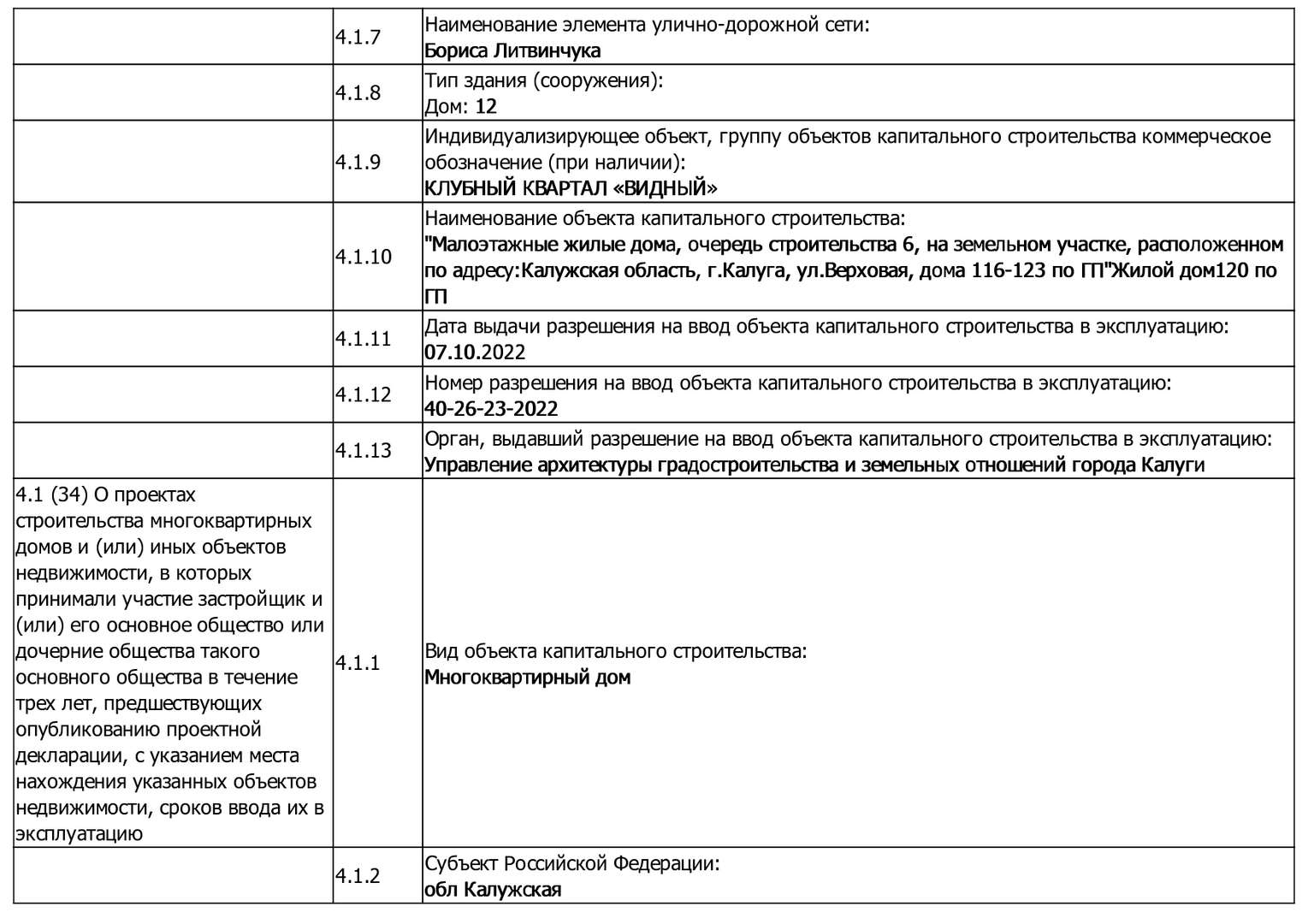 | | | |
|---|---|---|
| | 4.1.7 | Наименование элемента улично-дорожной сети: Бориса Литвинчука |
| | 4.1.8 | Тип здания (сооружения): Дом: 12 |
| | 4.1.9 | Индивидуализирующее объект, группу объектов капитального строительства коммерческое обозначение (при наличии): КЛУБНЫЙ КВАРТАЛ «ВИДНЫЙ» |
| | 4.1.10 | Наименование объекта капитального строительства: "Малоэтажные жилые дома, очередь строительства 6, на земельном участке, расположенном по адресу:Калужская область, г.Калуга, ул.Верховая, дома 116-123 по ГП"Жилой дом120 по ГП |
| | 4.1.11 | Дата выдачи разрешения на ввод объекта капитального строительства в эксплуатацию: 07.10.2022 |
| | 4.1.12 | Номер разрешения на ввод объекта капитального строительства в эксплуатацию: 40-26-23-2022 |
| | 4.1.13 | Орган, выдавший разрешение на ввод объекта капитального строительства в эксплуатацию: Управление архитектуры градостроительства и земельных отношений города Калуги |
| 4.1 (34) О проектах строительства многоквартирных домов и (или) иных объектов недвижимости, в которых принимали участие застройщик и (или) его основное общество или дочерние общества такого основного общества в течение трех лет, предшествующих опубликованию проектной декларации, с указанием места нахождения указанных объектов недвижимости, сроков ввода их в эксплуатацию | 4.1.1 | Вид объекта капитального строительства: Многоквартирный дом |
| | 4.1.2 | Субъект Российской Федерации: обл Калужская |